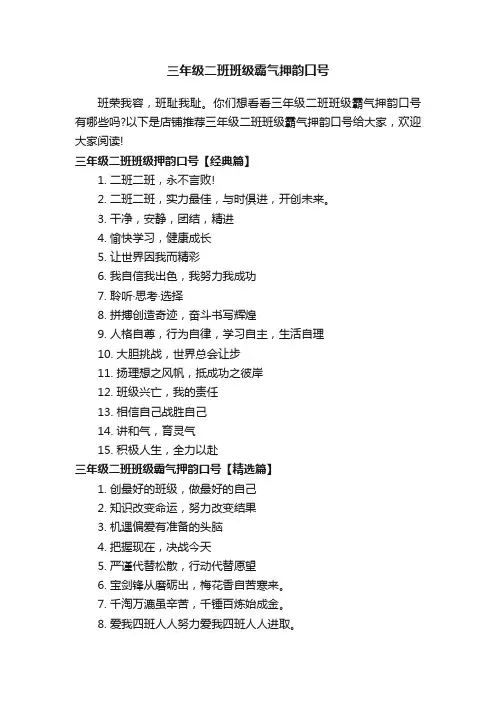 三年级二班班级霸气押韵口号

班荣我容，班耻我耻。你们想看看三年级二班班级霸气押韵口号有哪些吗?以下是店铺推荐三年级二班班级霸气押韵口号给大家，欢迎大家阅读!

三年级二班班级押韵口号【经典篇】

1. 二班二班，永不言败!
2. 二班二班，实力最佳，与时俱进，开创未来。
3. 干净，安静，团结，精进
4. 愉快学习，健康成长
5. 让世界因我而精彩
6. 我自信我出色，我努力我成功
7. 聆听·思考·选择
8. 拼搏创造奇迹，奋斗书写辉煌
9. 人格自尊，行为自律，学习自主，生活自理
10. 大胆挑战，世界总会让步
11. 扬理想之风帆，抵成功之彼岸
12. 班级兴亡，我的责任
13. 相信自己战胜自己
14. 讲和气，育灵气
15. 积极人生，全力以赴

三年级二班班级霸气押韵口号【精选篇】

1. 创最好的班级，做最好的自己
2. 知识改变命运，努力改变结果
3. 机遇偏爱有准备的头脑
4. 把握现在，决战今天
5. 严谨代替松散，行动代替愿望
6. 宝剑锋从磨砺出，梅花香自苦寒来。
7. 千淘万漉虽辛苦，千锤百炼始成金。
8. 爱我四班人人努力爱我四班人人进取。